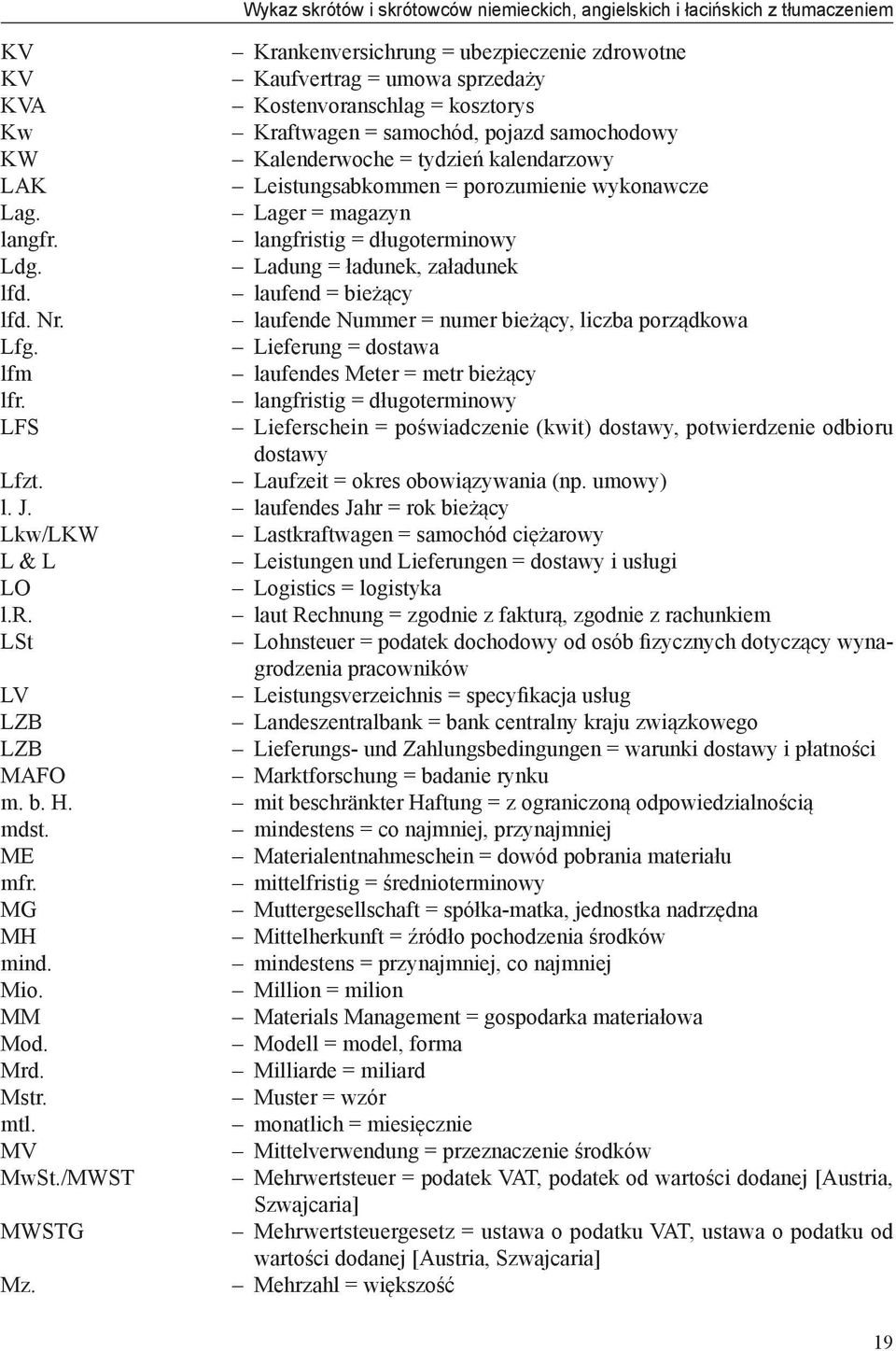 Wykaz skrótów i skrótowców niemieckich, angielskich i łacińskich z tłumaczeniem

KV – Krankenversichrung = ubezpieczenie zdrowotne
KV – Kaufvertrag = umowa sprzedaży
KVA – Kostenvoranschlag = kosztorys
Kw – Kraftwagen = samochód, pojazd samochodowy
KW – Kalenderwoche = tydzień kalendarzowy
LAK – Leistungsabkommen = porozumienie wykonawcze
Lag. – Lager = magazyn
langfr. – langfristig = długoterminowy
Ldg. – Ladung = ładunek, załadunek
lfd. – laufend = bieżący
lfd. Nr. – laufende Nummer = numer bieżący, liczba porządkowa
Lfg. – Lieferung = dostawa
lfm – laufendes Meter = metr bieżący
lfr. – langfristig = długoterminowy
LFS – Lieferschein = poświadczenie (kwit) dostawy, potwierdzenie odbioru dostawy
Lfzt. – Laufzeit = okres obowiązywania (np. umowy)
l. J. – laufendes Jahr = rok bieżący
Lkw/LKW – Lastkraftwagen = samochód ciężarowy
L & L – Leistungen und Lieferungen = dostawy i usługi
LO – Logistics = logistyka
l.R. – laut Rechnung = zgodnie z fakturą, zgodnie z rachunkiem
LSt – Lohnsteuer = podatek dochodowy od osób fizycznych dotyczący wynagrodzenia pracowników
LV – Leistungsverzeichnis = specyfikacja usług
LZB – Landeszentralbank = bank centralny kraju związkowego
LZB – Lieferungs- und Zahlungsbedingungen = warunki dostawy i płatności
MAFO – Marktforschung = badanie rynku
m. b. H. – mit beschränkter Haftung = z ograniczoną odpowiedzialnością
mdst. – mindestens = co najmniej, przynajmniej
ME – Materialentnahmeschein = dowód pobrania materiału
mfr. – mittelfristig = średnioterminowy
MG – Muttergesellschaft = spółka-matka, jednostka nadrzędna
MH – Mittelherkunft = źródło pochodzenia środków
mind. – mindestens = przynajmniej, co najmniej
Mio. – Million = milion
MM – Materials Management = gospodarka materiałowa
Mod. – Modell = model, forma
Mrd. – Milliarde = miliard
Mstr. – Muster = wzór
mtl. – monatlich = miesięcznie
MV – Mittelverwendung = przeznaczenie środków
MwSt./MWST – Mehrwertsteuer = podatek VAT, podatek od wartości dodanej [Austria, Szwajcaria]
MWSTG – Mehrwertsteuergesetz = ustawa o podatku VAT, ustawa o podatku od wartości dodanej [Austria, Szwajcaria]
Mz. – Mehrzahl = większość

19